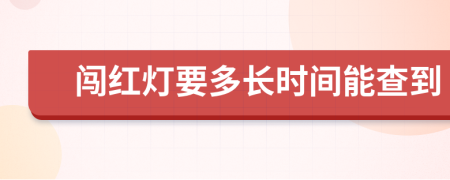 闯红灯要多长时间能查到